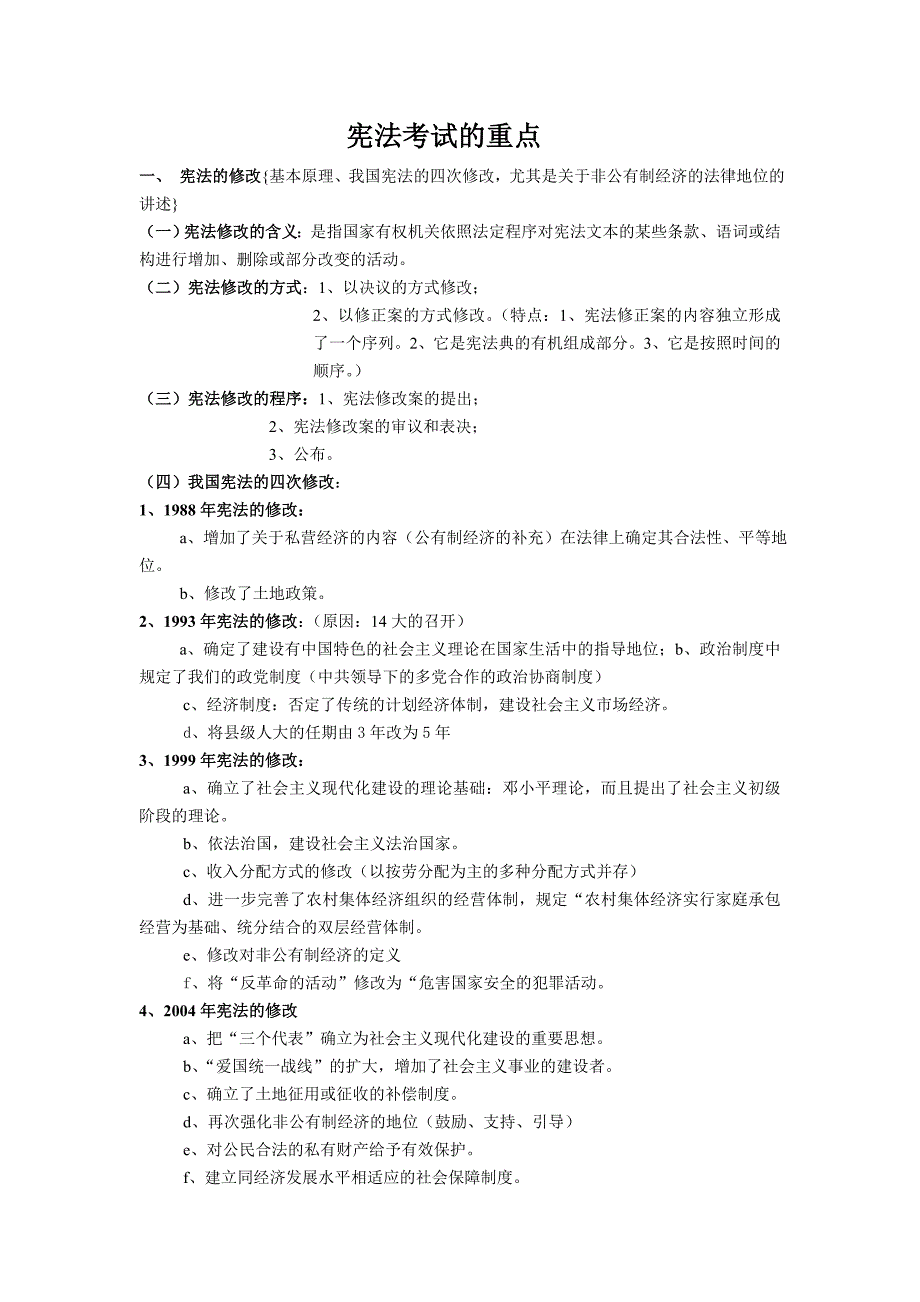 宪法考试的重点

一、 宪法的修改{基本原理、我国宪法的四次修改，尤其是关于非公有制经济的法律地位的讲述}

（一）宪法修改的含义：是指国家有权机关依照法定程序对宪法文本的某些条款、语词或结构进行增加、删除或部分改变的活动。

（二）宪法修改的方式：1、以决议的方式修改；

2、以修正案的方式修改。（特点：1、宪法修正案的内容独立形成了一个序列。2、它是宪法典的有机组成部分。3、它是按照时间的顺序。）

（三）宪法修改的程序：1、宪法修改案的提出；

2、宪法修改案的审议和表决；

3、公布。

（四）我国宪法的四次修改：

1、1988 年宪法的修改：

a、增加了关于私营经济的内容（公有制经济的补充）在法律上确定其合法性、平等地位。

b、修改了土地政策。

2、1993 年宪法的修改：（原因：14 大的召开）

a、确定了建设有中国特色的社会主义理论在国家生活中的指导地位；b、政治制度中规定了我们的政党制度（中共领导下的多党合作的政治协商制度）

c、经济制度：否定了传统的计划经济体制，建设社会主义市场经济。

d、将县级人大的任期由 3 年改为 5 年

3、1999 年宪法的修改：

a、确立了社会主义现代化建设的理论基础：邓小平理论，而且提出了社会主义初级阶段的理论。

b、依法治国，建设社会主义法治国家。

c、收入分配方式的修改（以按劳分配为主的多种分配方式并存）

d、进一步完善了农村集体经济组织的经营体制，规定“农村集体经济实行家庭承包经营为基础、统分结合的双层经营体制。

e、修改对非公有制经济的定义

f、将“反革命的活动”修改为“危害国家安全的犯罪活动。

4、2004 年宪法的修改

a、把“三个代表”确立为社会主义现代化建设的重要思想。

b、“爱国统一战线”的扩大，增加了社会主义事业的建设者。

c、确立了土地征用或征收的补偿制度。

d、再次强化非公有制经济的地位（鼓励、支持、引导）

e、对公民合法的私有财产给予有效保护。

f、建立同经济发展水平相适应的社会保障制度。